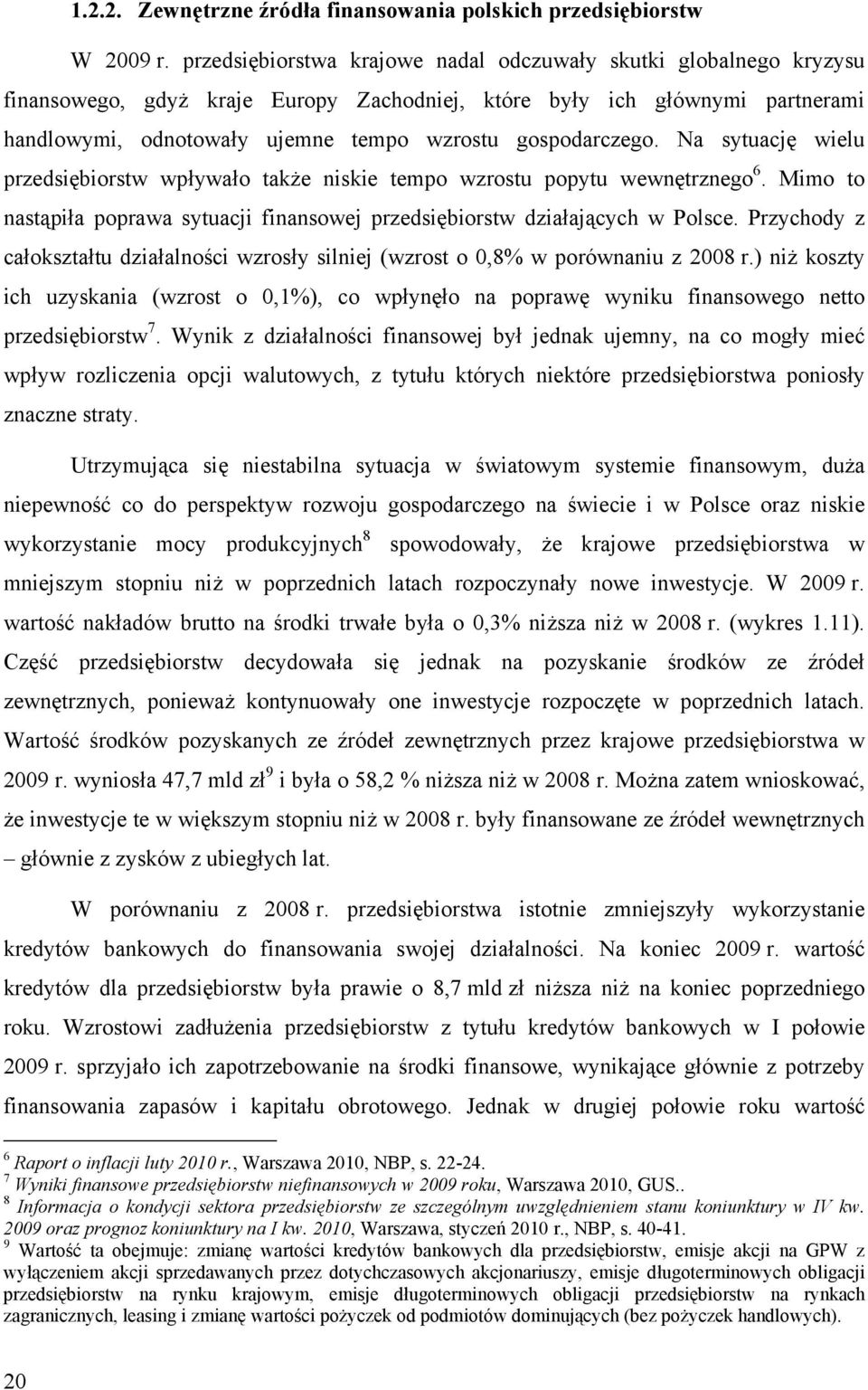 1.2.2. Zewnętrzne źródła finansowania polskich przedsiębiorstw

W 2009 r. przedsiębiorstwa krajowe nadal odczuwały skutki globalnego kryzysu finansowego, gdyż kraje Europy Zachodniej, które były ich głównymi partnerami handlowymi, odnotowały ujemne tempo wzrostu gospodarczego. Na sytuację wielu przedsiębiorstw wpływało także niskie tempo wzrostu popytu wewnętrznego$^6$. Mimo to nastąpiła poprawa sytuacji finansowej przedsiębiorstw działających w Polsce. Przychody z całokształtu działalności wzrosły silniej (wzrost o 0,8% w porównaniu z 2008 r.) niż koszty ich uzyskania (wzrost o 0,1%), co wpłynęło na poprawę wyniku finansowego netto przedsiębiorstw$^7$. Wynik z działalności finansowej był jednak ujemny, na co mogły mieć wpływ rozliczenia opcji walutowych, z tytułu których niektóre przedsiębiorstwa poniosły znaczne straty.

Utrzymująca się niestabilna sytuacja w światowym systemie finansowym, duża niepewność co do perspektyw rozwoju gospodarczego na świecie i w Polsce oraz niskie wykorzystanie mocy produkcyjnych$^8$ spowodowały, że krajowe przedsiębiorstwa w mniejszym stopniu niż w poprzednich latach rozpoczynały nowe inwestycje. W 2009 r. wartość nakładów brutto na środki trwałe była o 0,3% niższa niż w 2008 r. (wykres 1.11). Część przedsiębiorstw decydowała się jednak na pozyskanie środków ze źródeł zewnętrznych, ponieważ kontynuowały one inwestycje rozpoczęte w poprzednich latach. Wartość środków pozyskanych ze źródeł zewnętrznych przez krajowe przedsiębiorstwa w 2009 r. wyniosła 47,7 mld zł$^9$ i była o 58,2 % niższa niż w 2008 r. Można zatem wnioskować, że inwestycje te w większym stopniu niż w 2008 r. były finansowane ze źródeł wewnętrznych – głównie z zysków z ubiegłych lat.

W porównaniu z 2008 r. przedsiębiorstwa istotnie zmniejszyły wykorzystanie kredytów bankowych do finansowania swojej działalności. Na koniec 2009 r. wartość kredytów dla przedsiębiorstw była prawie o 8,7 mld zł niższa niż na koniec poprzedniego roku. Wzrostowi zadłużenia przedsiębiorstw z tytułu kredytów bankowych w I połowie 2009 r. sprzyjało ich zapotrzebowanie na środki finansowe, wynikające głównie z potrzeby finansowania zapasów i kapitału obrotowego. Jednak w drugiej połowie roku wartość

$^6$ Raport o inflacji luty 2010 r., Warszawa 2010, NBP, s. 22-24.
$^7$ Wyniki finansowe przedsiębiorstw niefinansowych w 2009 roku, Warszawa 2010, GUS..
$^8$ Informacja o kondycji sektora przedsiębiorstw ze szczególnym uwzględnieniem stanu koniunktury w IV kw. 2009 oraz prognoz koniunktury na I kw. 2010, Warszawa, styczeń 2010 r., NBP, s. 40-41.
$^9$ Wartość ta obejmuje: zmianę wartości kredytów bankowych dla przedsiębiorstw, emisje akcji na GPW z wyłączeniem akcji sprzedawanych przez dotychczasowych akcjonariuszy, emisje długoterminowych obligacji przedsiębiorstw na rynku krajowym, emisje długoterminowych obligacji przedsiębiorstw na rynkach zagranicznych, leasing i zmianę wartości pożyczek od podmiotów dominujących (bez pożyczek handlowych).

20